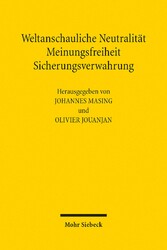 Weltanschauliche Neutralität
Meinungsfreiheit
Sicherungsverwahrung

Herausgegeben von
JOHANNES MASING
und
OLIVIER JOUANJAN

Mohr Siebeck